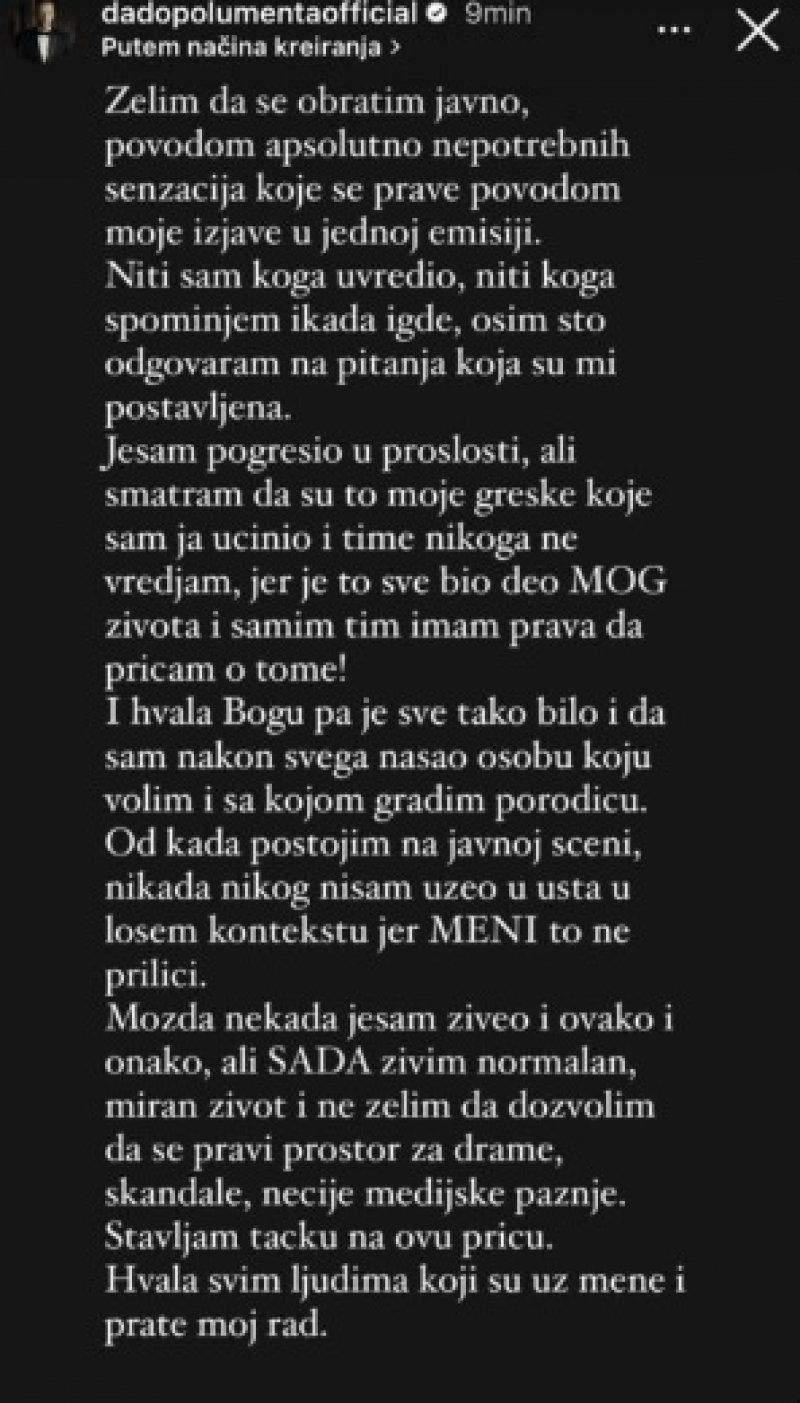 dadopolumentaofficial 9min
Putem načina kreiranja >

Zelim da se obratim javno, povodom apsolutno nepotrebnih senzacija koje se prave povodom moje izjave u jednoj emisiji.
Niti sam koga uvredio, niti koga spominjem ikada igde, osim sto odgovaram na pitanja koja su mi postavljena.
Jesam pogresio u proslosti, ali smatram da su to moje greske koje sam ja ucinio i time nikoga ne vredjam, jer je to sve bio deo MOG zivota i samim tim imam prava da pricam o tome!
I hvala Bogu pa je sve tako bilo i da sam nakon svega nasao osobu koju volim i sa kojom gradim porodicu.
Od kada postojim na javnoj sceni, nikada nikog nisam uzeo u usta u losem kontekstu jer MENI to ne prilici.
Mozda nekada jesam ziveo i ovako i onako, ali SADA zivim normalan, miran zivot i ne zelim da dozvolim da se pravi prostor za drame, skandale, necije medijske paznje.
Stavljam tacku na ovu pricu.
Hvala svim ljudima koji su uz mene i prate moj rad.